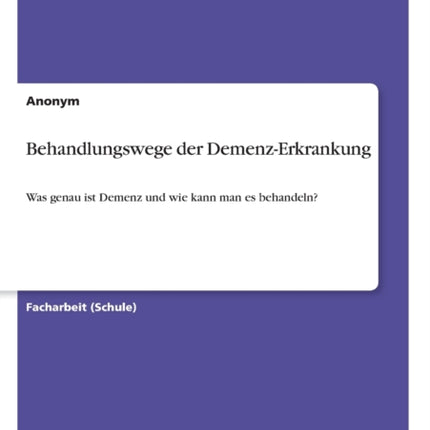 Anonym

Behandlungswege der Demenz-Erkrankung

Was genau ist Demenz und wie kann man es behandeln?

Facharbeit (Schule)